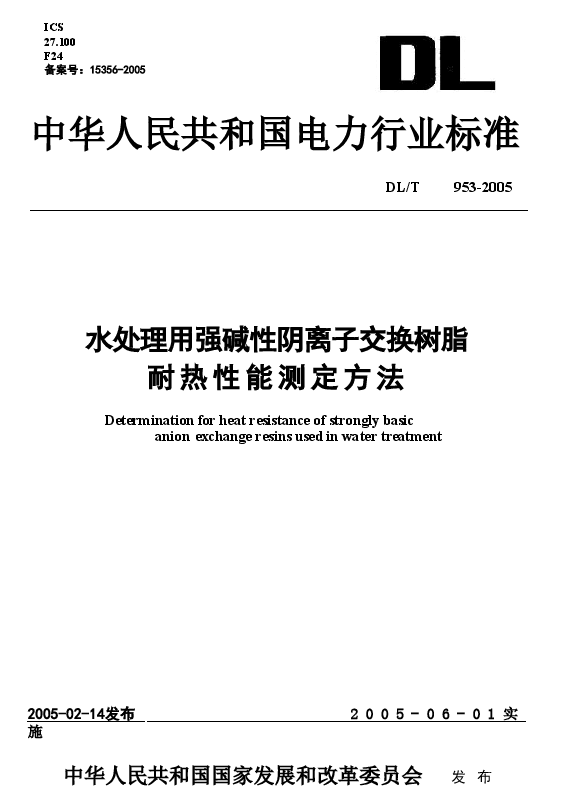 ICS
27.100
F24
备案号：15356-2005

DL

中华人民共和国电力行业标准

DL/T 953-2005

水处理用强碱性阴离子交换树脂
耐热性能测定方法

Determination for heat resistance of strongly basic anion exchange resins used in water treatment

2005-02-14发布 2005-06-01实施

中华人民共和国国家发展和改革委员会 发布